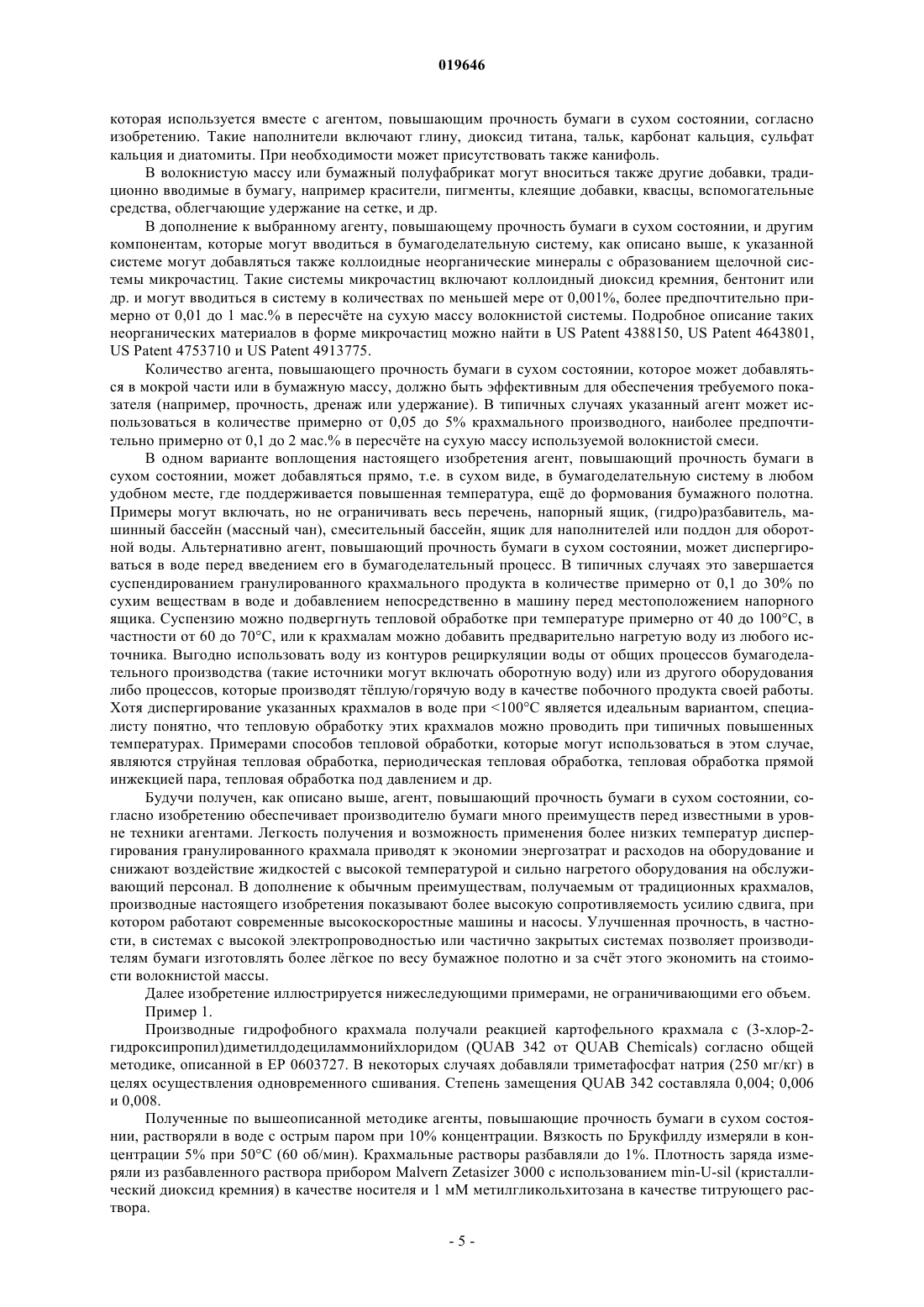 019646

которая используется вместе с агентом, повышающим прочность бумаги в сухом состоянии, согласно изобретению. Такие наполнители включают глину, диоксид титана, тальк, карбонат кальция, сульфат кальция и диатомиты. При необходимости может присутствовать также канифоль.

В волокнистую массу или бумажный полуфабрикат могут вноситься также другие добавки, традиционно вводимые в бумагу, например красители, пигменты, клеящие добавки, квасцы, вспомогательные средства, облегчающие удержание на сетке, и др.

В дополнение к выбранному агенту, повышающему прочность бумаги в сухом состоянии, и другим компонентам, которые могут вводиться в бумагоделательную систему, как описано выше, к указанной системе могут добавляться также коллоидные неорганические минералы с образованием щелочной системы микрочастиц. Такие системы микрочастиц включают коллоидный диоксид кремния, бентонит или др. и могут вводиться в систему в количествах по меньшей мере от 0,001%, более предпочтительно примерно от 0,01 до 1 мас.% в пересчёте на сухую массу волокнистой системы. Подробное описание таких неорганических материалов в форме микрочастиц можно найти в US Patent 4388150, US Patent 4643801, US Patent 4753710 и US Patent 4913775.

Количество агента, повышающего прочность бумаги в сухом состоянии, которое может добавляться в мокрой части или в бумажную массу, должно быть эффективным для обеспечения требуемого показателя (например, прочность, дренаж или удержание). В типичных случаях указанный агент может использоваться в количестве примерно от 0,05 до 5% крахмального производного, наиболее предпочтительно примерно от 0,1 до 2 мас.% в пересчёте на сухую массу используемой волокнистой смеси.

В одном варианте воплощения настоящего изобретения агент, повышающий прочность бумаги в сухом состоянии, может добавляться прямо, т.е. в сухом виде, в бумагоделательную систему в любом удобном месте, где поддерживается повышенная температура, ещё до формования бумажного полотна. Примеры могут включать, но не ограничивать весь перечень, напорный ящик, (гидро)разбавитель, машинный бассейн (массный чан), смесительный бассейн, ящик для наполнителей или поддон для оборотной воды. Альтернативно агент, повышающий прочность бумаги в сухом состоянии, может диспергироваться в воде перед введением его в бумагоделательный процесс. В типичных случаях это завершается суспендированием гранулированного крахмального продукта в количестве примерно от 0,1 до 30% по сухим веществам в воде и добавлением непосредственно в машину перед местоположением напорного ящика. Суспензию можно подвергнуть тепловой обработке при температуре примерно от 40 до 100°C, в частности от 60 до 70°C, или к крахмалам можно добавить предварительно нагретую воду из любого источника. Выгодно использовать воду из контуров рециркуляции воды от общих процессов бумагоделательного производства (такие источники могут включать оборотную воду) или из другого оборудования либо процессов, которые производят тёплую/горячую воду в качестве побочного продукта своей работы. Хотя диспергирование указанных крахмалов в воде при <100°C является идеальным вариантом, специалисту понятно, что тепловую обработку этих крахмалов можно проводить при типичных повышенных температурах. Примерами способов тепловой обработки, которые могут использоваться в этом случае, являются струйная тепловая обработка, периодическая тепловая обработка, тепловая обработка прямой инжекцией пара, тепловая обработка под давлением и др.

Будучи получен, как описано выше, агент, повышающий прочность бумаги в сухом состоянии, согласно изобретению обеспечивает производителю бумаги много преимуществ перед известными в уровне техники агентами. Легкость получения и возможность применения более низких температур диспергирования гранулированного крахмала приводят к экономии энергозатрат и расходов на оборудование и снижают воздействие жидкостей с высокой температурой и сильно нагретого оборудования на обслуживающий персонал. В дополнение к обычным преимуществам, получаемым от традиционных крахмалов, производные настоящего изобретения показывают более высокую сопротивляемость усилию сдвига, при котором работают современные высокоскоростные машины и насосы. Улучшенная прочность, в частности, в системах с высокой электропроводностью или частично закрытых системах позволяет производителям бумаги изготовлять более лёгкое по весу бумажное полотно и за счёт этого экономить на стоимости волокнистой массы.

Далее изобретение иллюстрируется нижеследующими примерами, не ограничивающими его объем.

Пример 1.

Производные гидрофобного крахмала получали реакцией картофельного крахмала с (3-хлор-2-гидроксипропил)диметилдодециламмонийхлоридом (QUAB 342 от QUAB Chemicals) согласно общей методике, описанной в EP 0603727. В некоторых случаях добавляли триметафосфат натрия (250 мг/кг) в целях осуществления одновременного сшивания. Степень замещения QUAB 342 составляла 0,004; 0,006 и 0,008.

Полученные по вышеописанной методике агенты, повышающие прочность бумаги в сухом состоянии, растворяли в воде с острым паром при 10% концентрации. Вязкость по Брукфилду измеряли в концентрации 5% при 50°C (60 об/мин). Крахмальные растворы разбавляли до 1%. Плотность заряда измеряли из разбавленного раствора прибором Malvern Zetasizer 3000 с использованием min-U-sil (кристаллический диоксид кремния) в качестве носителя и 1 мМ метилгликольхитозана в качестве титрующего раствора.

- 5 -